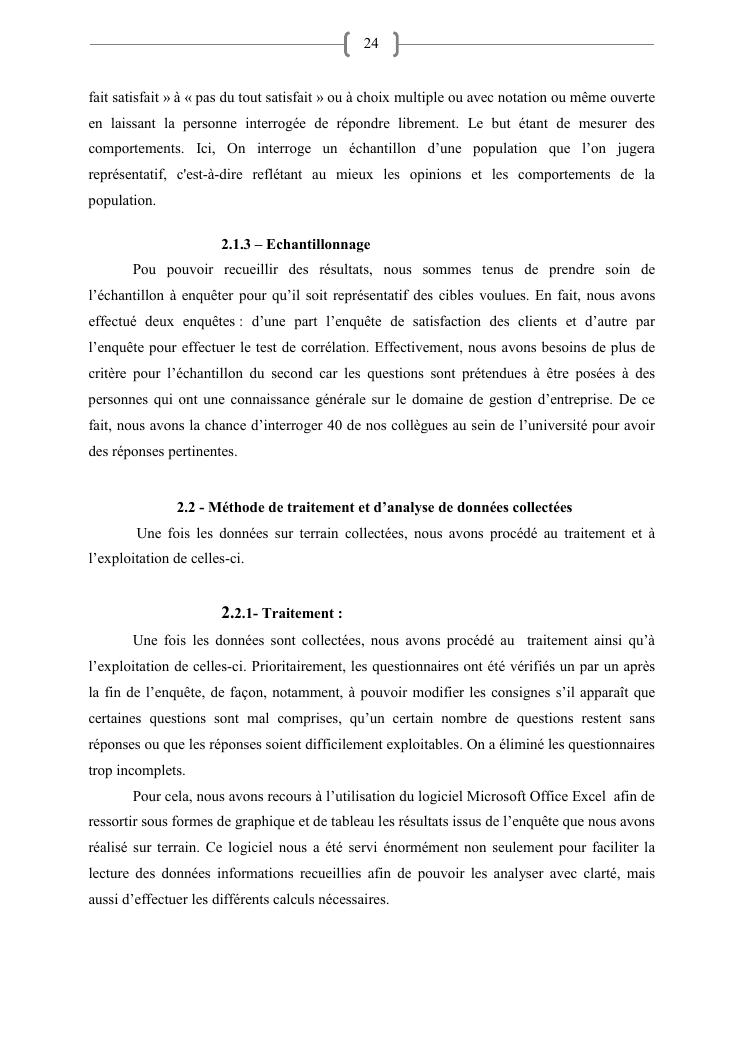 24

fait satisfait » à « pas du tout satisfait » ou à choix multiple ou avec notation ou même ouverte en laissant la personne interrogée de répondre librement. Le but étant de mesurer des comportements. Ici, On interroge un échantillon d'une population que l'on jugera représentatif, c'est-à-dire reflétant au mieux les opinions et les comportements de la population.

2.1.3 – Echantillonnage

Pou pouvoir recueillir des résultats, nous sommes tenus de prendre soin de l'échantillon à enquêter pour qu'il soit représentatif des cibles voulues. En fait, nous avons effectué deux enquêtes : d'une part l'enquête de satisfaction des clients et d'autre par l'enquête pour effectuer le test de corrélation. Effectivement, nous avons besoins de plus de critère pour l'échantillon du second car les questions sont prétendues à être posées à des personnes qui ont une connaissance générale sur le domaine de gestion d'entreprise. De ce fait, nous avons la chance d'interroger 40 de nos collègues au sein de l'université pour avoir des réponses pertinentes.

2.2 - Méthode de traitement et d'analyse de données collectées

Une fois les données sur terrain collectées, nous avons procédé au traitement et à l'exploitation de celles-ci.

2.2.1- Traitement :

Une fois les données sont collectées, nous avons procédé au traitement ainsi qu'à l'exploitation de celles-ci. Prioritairement, les questionnaires ont été vérifiés un par un après la fin de l'enquête, de façon, notamment, à pouvoir modifier les consignes s'il apparaît que certaines questions sont mal comprises, qu'un certain nombre de questions restent sans réponses ou que les réponses soient difficilement exploitables. On a éliminé les questionnaires trop incomplets.

Pour cela, nous avons recours à l'utilisation du logiciel Microsoft Office Excel afin de ressortir sous formes de graphique et de tableau les résultats issus de l'enquête que nous avons réalisé sur terrain. Ce logiciel nous a été servi énormément non seulement pour faciliter la lecture des données informations recueillies afin de pouvoir les analyser avec clarté, mais aussi d'effectuer les différents calculs nécessaires.